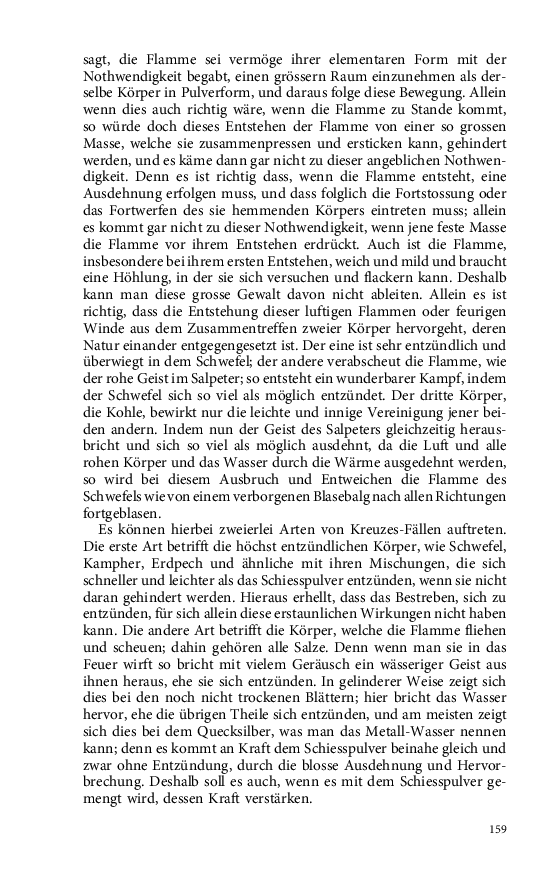 sagt, die Flamme sei vermöge ihrer elementaren Form mit der Nothwendigkeit begabt, einen grössern Raum einzunehmen als derselbe Körper in Pulverform, und daraus folge diese Bewegung. Allein wenn dies auch richtig wäre, wenn die Flamme zu Stande kommt, so würde doch dieses Entstehen der Flamme von einer so grossen Masse, welche sie zusammenpressen und ersticken kann, gehindert werden, und es käme dann gar nicht zu dieser angeblichen Nothwendigkeit. Denn es ist richtig dass, wenn die Flamme entsteht, eine Ausdehnung erfolgen muss, und dass folglich die Fortstossung oder das Fortwerfen des sie hemmenden Körpers eintreten muss; allein es kommt gar nicht zu dieser Nothwendigkeit, wenn jene feste Masse die Flamme vor ihrem Entstehen erdrückt. Auch ist die Flamme, insbesondere bei ihrem ersten Entstehen, weich und mild und braucht eine Höhlung, in der sie sich versuchen und flackern kann. Deshalb kann man diese grosse Gewalt davon nicht ableiten. Allein es ist richtig, dass die Entstehung dieser luftigen Flammen oder feurigen Winde aus dem Zusammentreffen zweier Körper hervorgeht, deren Natur einander entgegengesetzt ist. Der eine ist sehr entzündlich und überwiegt in dem Schwefel; der andere verabscheut die Flamme, wie der rohe Geist im Salpeter; so entsteht ein wunderbarer Kampf, indem der Schwefel sich so viel als möglich entzündet. Der dritte Körper, die Kohle, bewirkt nur die leichte und innige Vereinigung jener beiden andern. Indem nun der Geist des Salpeters gleichzeitig herausbricht und sich so viel als möglich ausdehnt, da die Luft und alle rohen Körper und das Wasser durch die Wärme ausgedehnt werden, so wird bei diesem Ausbruch und Entweichen die Flamme des Schwefels wie von einem verborgenen Blasebalg nach allen Richtungen fortgeblasen.

Es können hierbei zweierlei Arten von Kreuzes-Fällen auftreten. Die erste Art betrifft die höchst entzündlichen Körper, wie Schwefel, Kampher, Erdpech und ähnliche mit ihren Mischungen, die sich schneller und leichter als das Schiesspulver entzünden, wenn sie nicht daran gehindert werden. Hieraus erhellt, dass das Bestreben, sich zu entzünden, für sich allein diese erstaunlichen Wirkungen nicht haben kann. Die andere Art betrifft die Körper, welche die Flamme fliehen und scheuen; dahin gehören alle Salze. Denn wenn man sie in das Feuer wirft so bricht mit vielem Geräusch ein wässeriger Geist aus ihnen heraus, ehe sie sich entzünden. In gelinderer Weise zeigt sich dies bei den noch nicht trockenen Blättern; hier bricht das Wasser hervor, ehe die übrigen Theile sich entzünden, und am meisten zeigt sich dies bei dem Quecksilber, was man das Metall-Wasser nennen kann; denn es kommt an Kraft dem Schiesspulver beinahe gleich und zwar ohne Entzündung, durch die blosse Ausdehnung und Hervorbrechung. Deshalb soll es auch, wenn es mit dem Schiesspulver gemengt wird, dessen Kraft verstärken.

159